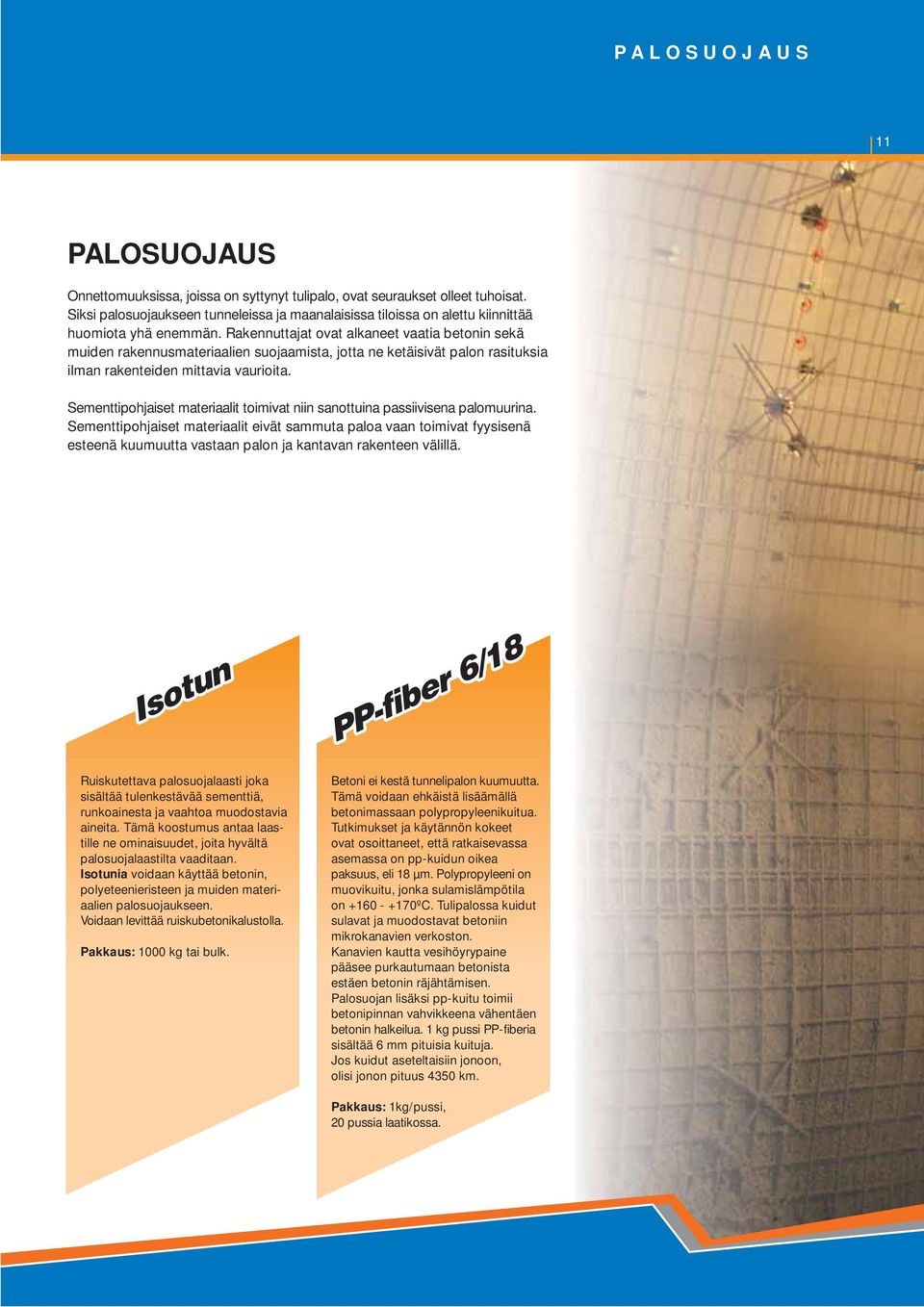 PALOSUOJAUS

11

PALOSUOJAUS

Onnettomuuksissa, joissa on syttynyt tulipalo, ovat seuraukset olleet tuhoisat. Siksi palosuojaukseen tunneleissa ja maanalaisissa tiloissa on alettu kiinnittää huomiota yhä enemmän. Rakennuttajat ovat alkaneet vaatia betonin sekä muiden rakennusmateriaalien suojaamista, jotta ne ketäisivät palon rasituksia ilman rakenteiden mittavia vaurioita.

Sementtipohjaiset materiaalit toimivat niin sanottuina passiivisena palomuurina. Sementtipohjaiset materiaalit eivät sammuta paloa vaan toimivat fyysisenä esteenä kuumuutta vastaan palon ja kantavan rakenteen välillä.

Isotun

Ruiskutettava palosuojalaasti joka sisältää tulenkestävää sementtiä, runkoainesta ja vaahtoa muodostavia aineita. Tämä koostumus antaa laastille ne ominaisuudet, joita hyvältä palosuojalaastilta vaaditaan. Isotunia voidaan käyttää betonin, polyeteenieristeen ja muiden materiaalien palosuojaukseen. Voidaan levittää ruiskubetonikalustolla.

Pakkaus: 1000 kg tai bulk.

PP-fiber 6/18

Betoni ei kestä tunnelipalon kuumuutta. Tämä voidaan ehkäistä lisäämällä betonimassaan polypropyleenikuitua. Tutkimukset ja käytännön kokeet ovat osoittaneet, että ratkaisevassa asemassa on pp-kuidun oikea paksuus, eli 18 µm. Polypropyleeni on muovikuitu, jonka sulamislämpötila on +160 - +170ºC. Tulipalossa kuidut sulavat ja muodostavat betoniin mikrokanavien verkoston. Kanavien kautta vesihöyrypaine pääsee purkautumaan betonista estäen betonin räjähtämisen. Palosuojan lisäksi pp-kuitu toimii betonipinnan vahvikkeena vähentäen betonin halkeilua. 1 kg pussi PP-fiberia sisältää 6 mm pituisia kuituja. Jos kuidut aseteltaisiin jonoon, olisi jonon pituus 4350 km.

Pakkaus: 1kg/pussi, 20 pussia laatikossa.